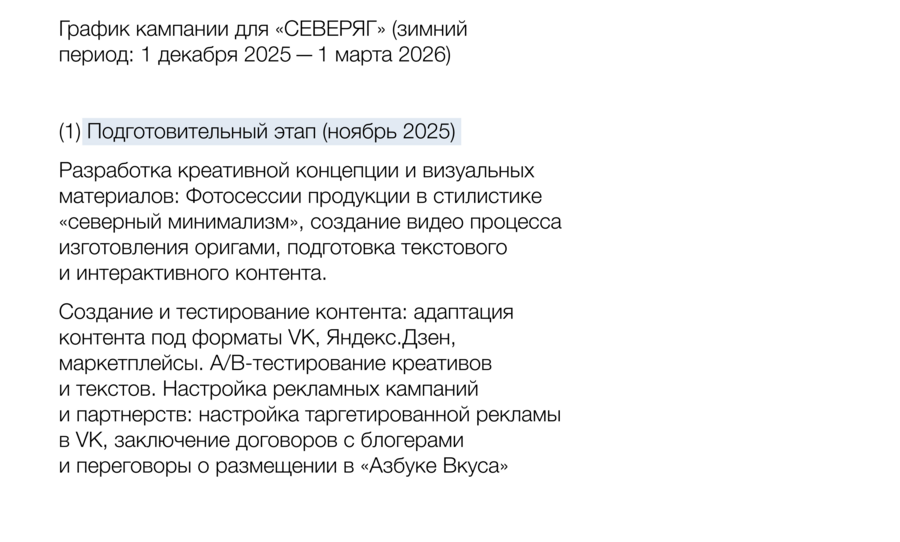 График кампании для «СЕВЕРЯГ» (зимний период: 1 декабря 2025 — 1 марта 2026)

(1) Подготовительный этап (ноябрь 2025)

Разработка креативной концепции и визуальных материалов: Фотосессии продукции в стилистике «северный минимализм», создание видео процесса изготовления оригами, подготовка текстового и интерактивного контента.

Создание и тестирование контента: адаптация контента под форматы VK, Яндекс.Дзен, маркетплейсы. A/B-тестирование креативов и текстов. Настройка рекламных кампаний и партнерств: настройка таргетированной рекламы в VK, заключение договоров с блогерами и переговоры о размещении в «Азбуке Вкуса»